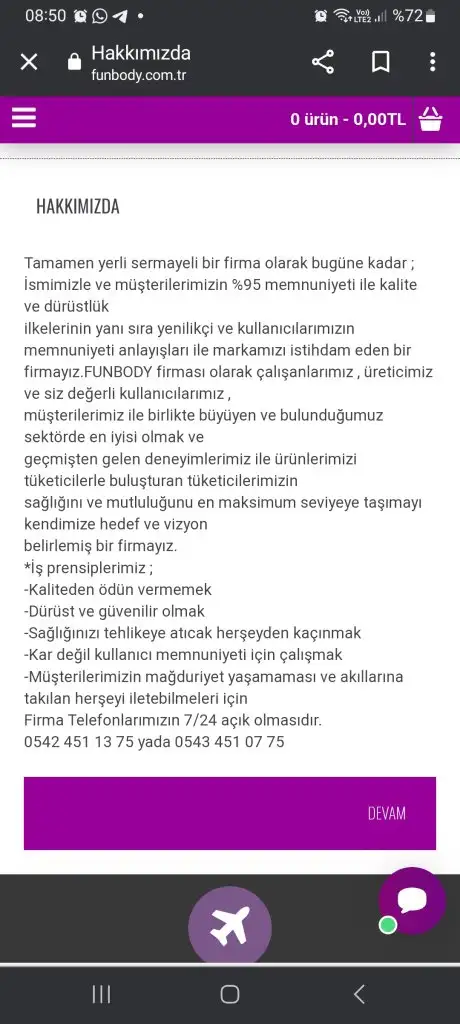 08:50 %72

Hakkımızda
funbody.com.tr

0 ürün - 0,00TL

HAKKIMIZDA

Tamamen yerli sermayeli bir firma olarak bugüne kadar ; İsmimizle ve müşterilerimizin %95 memnuniyeti ile kalite ve dürüstlük
ilkelerinin yanı sıra yenilikçi ve kullanıcılarımızın memnuniyeti anlayışları ile markamızı istihdam eden bir firmayız.FUNBODY firması olarak çalışanlarımız , üreticimiz ve siz değerli kullanıcılarımız ,
müşterilerimiz ile birlikte büyüyen ve bulunduğumuz sektörde en iyisi olmak ve
geçmişten gelen deneyimlerimiz ile ürünlerimizi tüketicilerle buluşturan tüketicilerimizin
sağlığını ve mutluluğunu en maksimum seviyeye taşımayı kendimize hedef ve vizyon
belirlemiş bir firmayız.
*İş prensiplerimiz ;
-Kaliteden ödün vermemek
-Dürüst ve güvenilir olmak
-Sağlığınızı tehlikeye atıcak herşeyden kaçınmak
-Kar değil kullanıcı memnuniyeti için çalışmak
-Müşterilerimizin mağduriyet yaşamaması ve akıllarına takılan herşeyi iletebilmeleri için
Firma Telefonlarımızın 7/24 açık olmasıdır.
0542 451 13 75 yada 0543 451 07 75

DEVAM